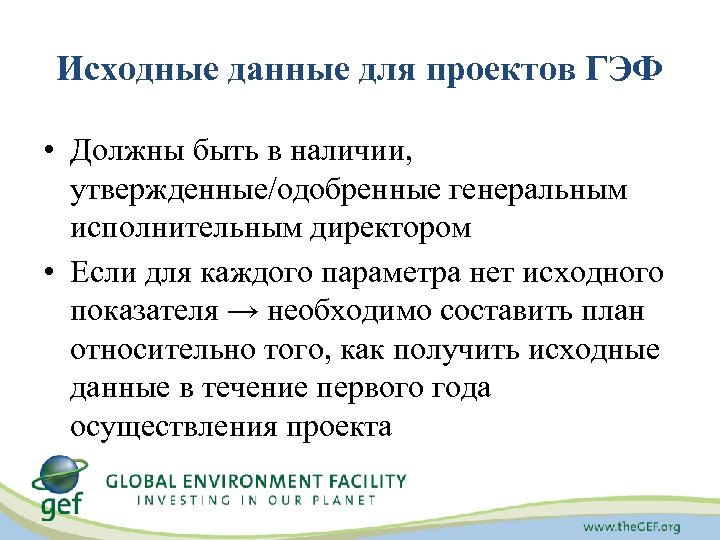 Исходные данные для проектов ГЭФ

• Должны быть в наличии, утвержденные/одобренные генеральным исполнительным директором

• Если для каждого параметра нет исходного показателя → необходимо составить план относительно того, как получить исходные данные в течение первого года осуществления проекта

gef

GLOBAL ENVIRONMENT FACILITY
INVESTING IN OUR PLANET

www.theGEF.org